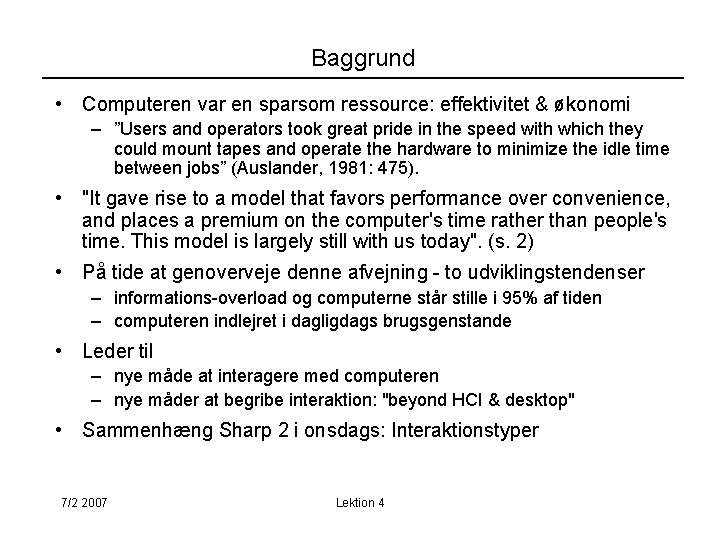 Baggrund

• Computeren var en sparsom ressource: effektivitet & økonomi
  – ”Users and operators took great pride in the speed with which they could mount tapes and operate the hardware to minimize the idle time between jobs” (Auslander, 1981: 475).
• "It gave rise to a model that favors performance over convenience, and places a premium on the computer's time rather than people's time. This model is largely still with us today". (s. 2)
• På tide at genoverveje denne afvejning - to udviklingstendenser
  – informations-overload og computerne står stille i 95% af tiden
  – computeren indlejret i dagligdags brugsgenstande
• Leder til
  – nye måde at interagere med computeren
  – nye måder at begribe interaktion: "beyond HCI & desktop"
• Sammenhæng Sharp 2 i onsdags: Interaktionstyper

7/2 2007

Lektion 4